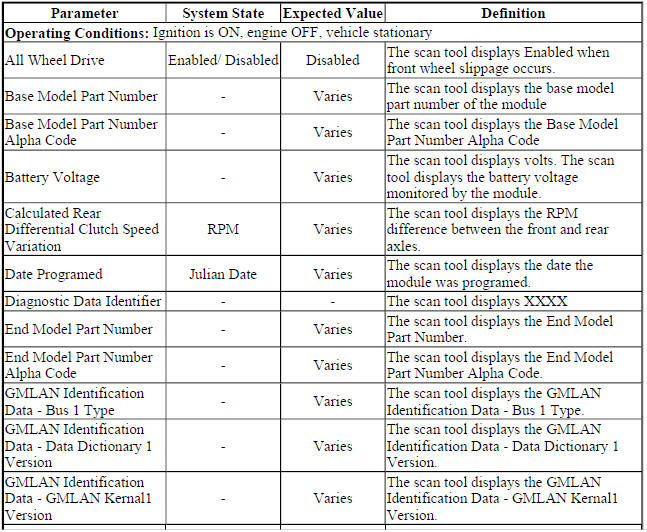 | Parameter | System State | Expected Value | Definition |
|---|---|---|---|
| **Operating Conditions:** Ignition is ON, engine OFF, vehicle stationary | | | |
| All Wheel Drive | Enabled/ Disabled | Disabled | The scan tool displays Enabled when front wheel slippage occurs. |
| Base Model Part Number | - | Varies | The scan tool displays the base model part number of the module |
| Base Model Part Number Alpha Code | - | Varies | The scan tool displays the Base Model Part Number Alpha Code |
| Battery Voltage | - | Varies | The scan tool displays volts. The scan tool displays the battery voltage monitored by the module. |
| Calculated Rear Differential Clutch Speed Variation | RPM | Varies | The scan tool displays the RPM difference between the front and rear axles. |
| Date Programed | Julian Date | Varies | The scan tool displays the date the module was programed. |
| Diagnostic Data Identifier | - | - | The scan tool displays XXXX |
| End Model Part Number | - | Varies | The scan tool displays the End Model Part Number. |
| End Model Part Number Alpha Code | - | Varies | The scan tool displays the End Model Part Number Alpha Code. |
| GMLAN Identification Data - Bus 1 Type | - | Varies | The scan tool displays the GMLAN Identification Data - Bus 1 Type. |
| GMLAN Identification Data - Data Dictionary 1 Version | - | Varies | The scan tool displays the GMLAN Identification Data - Data Dictionary 1 Version. |
| GMLAN Identification Data - GMLAN Kernal1 Version | - | Varies | The scan tool displays the GMLAN Identification Data - GMLAN Kernal1 Version. |